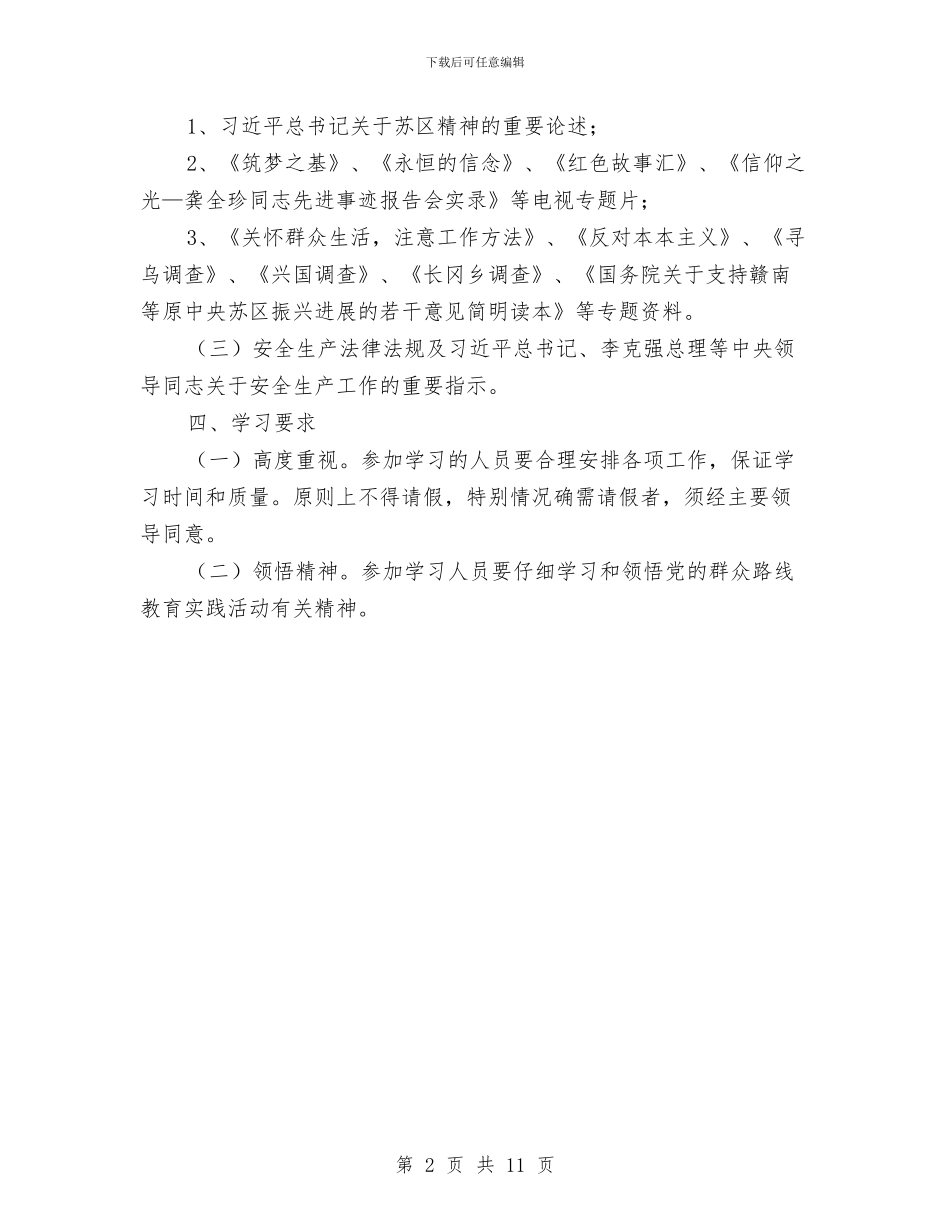 下载后可任意编辑

1、习近平总书记关于苏区精神的重要论述；

2、《筑梦之基》、《永恒的信念》、《红色故事汇》、《信仰之光—龚全珍同志先进事迹报告会实录》等电视专题片；

3、《关怀群众生活，注意工作方法》、《反对本本主义》、《寻乌调查》、《兴国调查》、《长冈乡调查》、《国务院关于支持赣南等原中央苏区振兴进展的若干意见简明读本》等专题资料。

（三）安全生产法律法规及习近平总书记、李克强总理等中央领导同志关于安全生产工作的重要指示。

四、学习要求

（一）高度重视。参加学习的人员要合理安排各项工作，保证学习时间和质量。原则上不得请假，特别情况确需请假者，须经主要领导同意。

（二）领悟精神。参加学习人员要仔细学习和领悟党的群众路线教育实践活动有关精神。

第 2 页 共 11 页